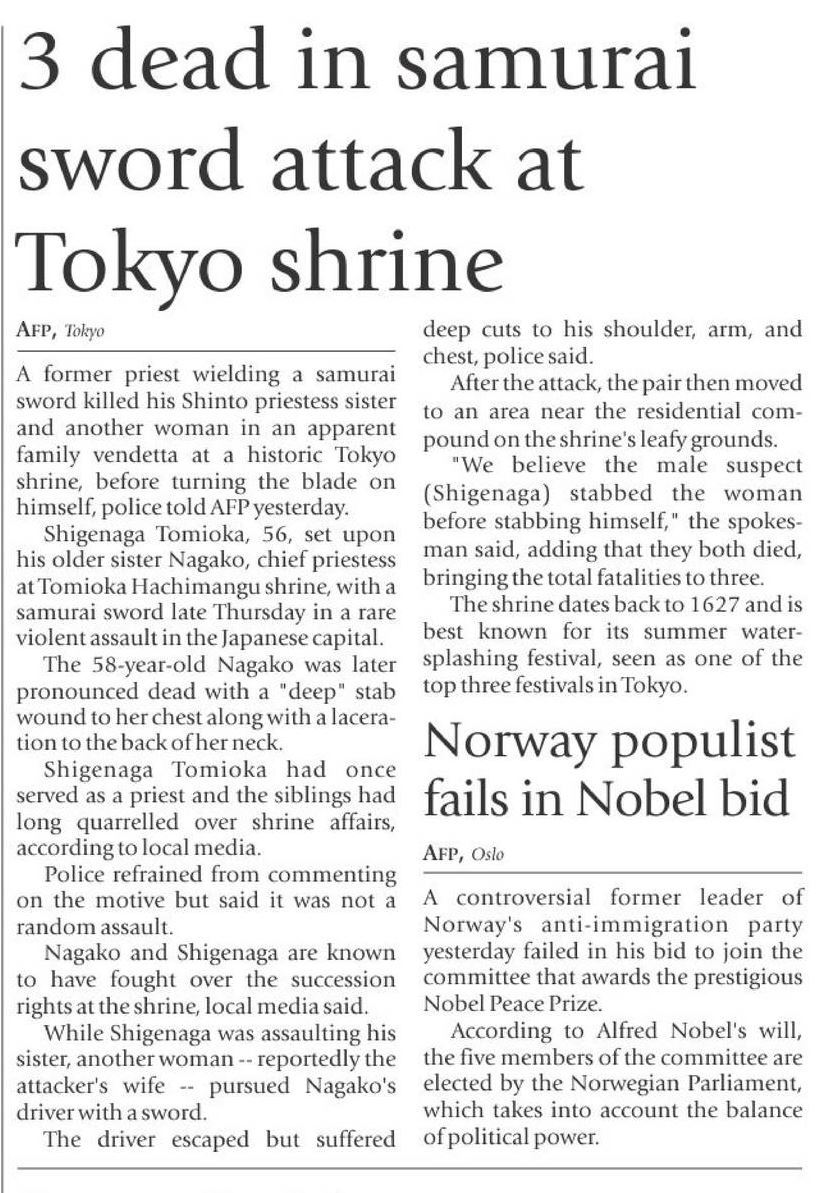 3 dead in samurai sword attack at Tokyo shrine

AFP, Tokyo

A former priest wielding a samurai sword killed his Shinto priestess sister and another woman in an apparent family vendetta at a historic Tokyo shrine, before turning the blade on himself, police told AFP yesterday.

Shigenaga Tomioka, 56, set upon his older sister Nagako, chief priestess at Tomioka Hachimangu shrine, with a samurai sword late Thursday in a rare violent assault in the Japanese capital.

The 58-year-old Nagako was later pronounced dead with a "deep" stab wound to her chest along with a laceration to the back of her neck.

Shigenaga Tomioka had once served as a priest and the siblings had long quarrelled over shrine affairs, according to local media.

Police refrained from commenting on the motive but said it was not a random assault.

Nagako and Shigenaga are known to have fought over the succession rights at the shrine, local media said.

While Shigenaga was assaulting his sister, another woman -- reportedly the attacker's wife -- pursued Nagako's driver with a sword.

The driver escaped but suffered deep cuts to his shoulder, arm, and chest, police said.

After the attack, the pair then moved to an area near the residential compound on the shrine's leafy grounds.

"We believe the male suspect (Shigenaga) stabbed the woman before stabbing himself," the spokesman said, adding that they both died, bringing the total fatalities to three.

The shrine dates back to 1627 and is best known for its summer water-splashing festival, seen as one of the top three festivals in Tokyo.

Norway populist fails in Nobel bid

AFP, Oslo

A controversial former leader of Norway's anti-immigration party yesterday failed in his bid to join the committee that awards the prestigious Nobel Peace Prize.

According to Alfred Nobel's will, the five members of the committee are elected by the Norwegian Parliament, which takes into account the balance of political power.